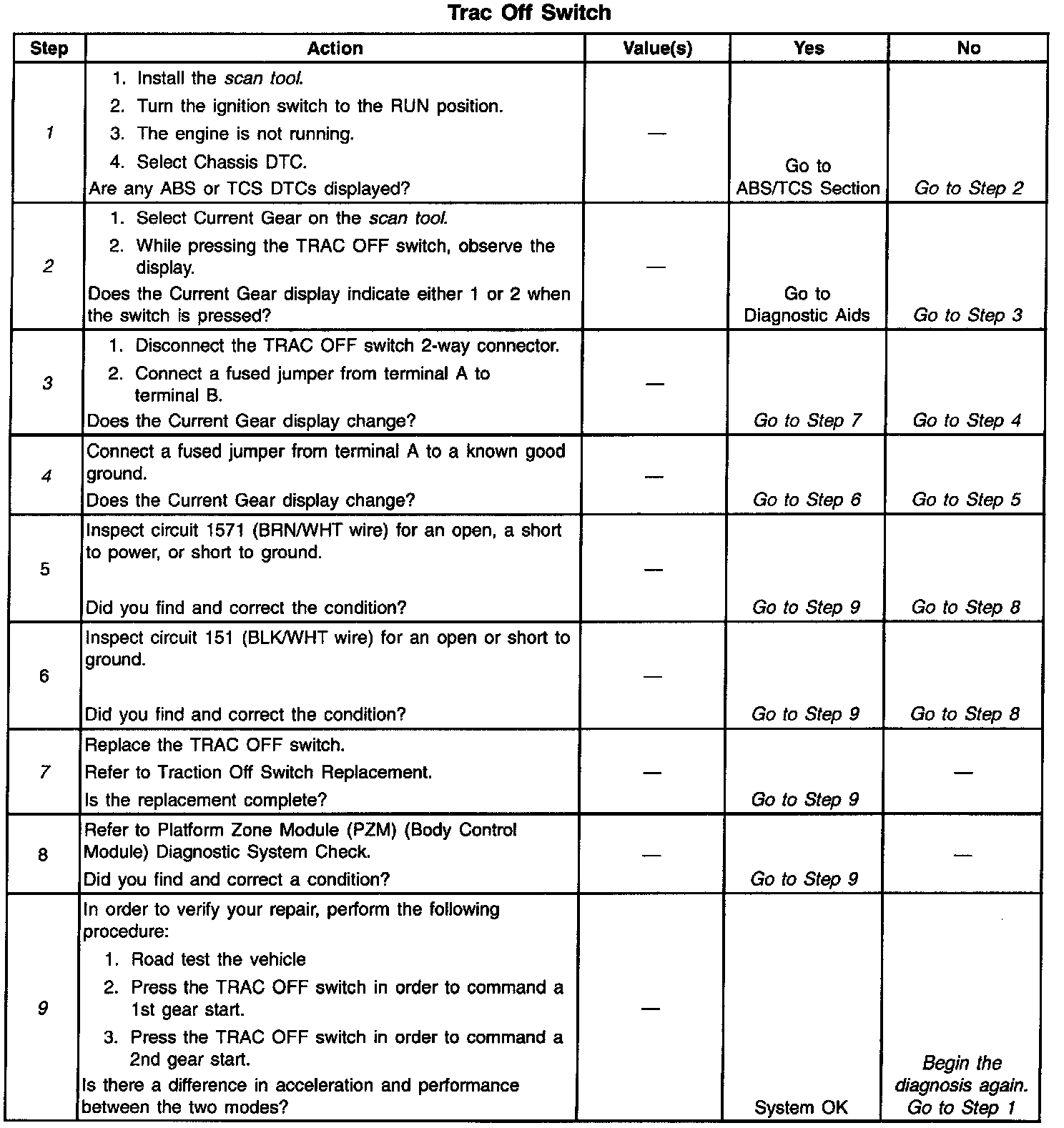 Trac Off Switch

| Step | Action | Value(s) | Yes | No |
|---|---|---|---|---|
| 1 | 1. Install the scan tool. 2. Turn the ignition switch to the RUN position. 3. The engine is not running. 4. Select Chassis DTC. Are any ABS or TCS DTCs displayed? | — | Go to ABS/TCS Section | Go to Step 2 |
| 2 | 1. Select Current Gear on the scan tool. 2. While pressing the TRAC OFF switch, observe the display. Does the Current Gear display indicate either 1 or 2 when the switch is pressed? | — | Go to Diagnostic Aids | Go to Step 3 |
| 3 | 1. Disconnect the TRAC OFF switch 2-way connector. 2. Connect a fused jumper from terminal A to terminal B. Does the Current Gear display change? | — | Go to Step 7 | Go to Step 4 |
| 4 | Connect a fused jumper from terminal A to a known good ground. Does the Current Gear display change? | — | Go to Step 6 | Go to Step 5 |
| 5 | Inspect circuit 1571 (BRN/WHT wire) for an open, a short to power, or short to ground. Did you find and correct the condition? | — | Go to Step 9 | Go to Step 8 |
| 6 | Inspect circuit 151 (BLK/WHT wire) for an open or short to ground. Did you find and correct the condition? | — | Go to Step 9 | Go to Step 8 |
| 7 | Replace the TRAC OFF switch. Refer to Traction Off Switch Replacement. Is the replacement complete? | — | Go to Step 9 | — |
| 8 | Refer to Platform Zone Module (PZM) (Body Control Module) Diagnostic System Check. Did you find and correct a condition? | — | Go to Step 9 | — |
| 9 | In order to verify your repair, perform the following procedure: 1. Road test the vehicle 2. Press the TRAC OFF switch in order to command a 1st gear start. 3. Press the TRAC OFF switch in order to command a 2nd gear start. Is there a difference in acceleration and performance between the two modes? | — | System OK | Begin the diagnosis again. Go to Step 1 |